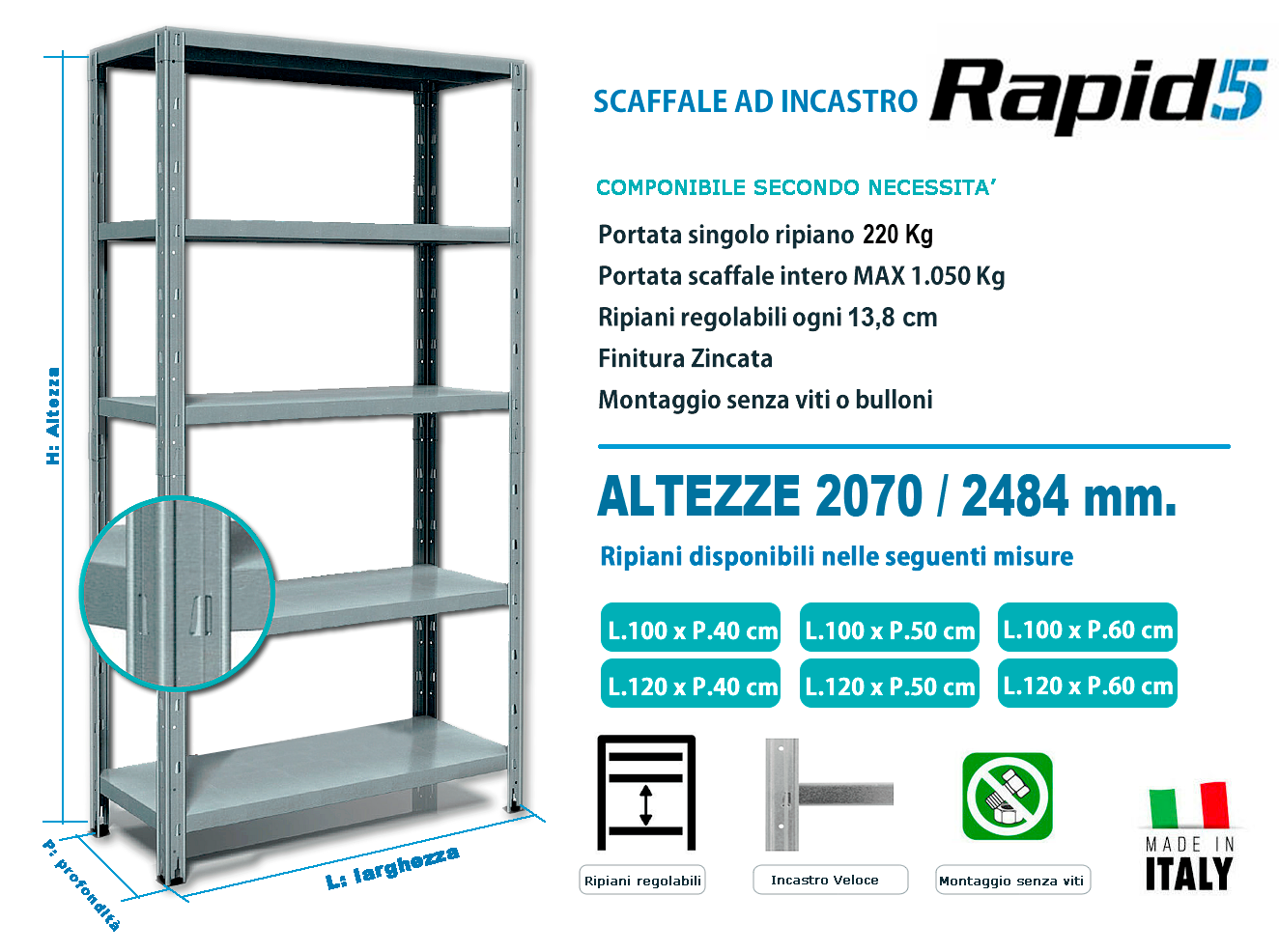 H: Altezza

P: profondità

L: larghezza

SCAFFALE AD INCASTRO Rapid5

COMPONIBILE SECONDO NECESSITA'

Portata singolo ripiano 220 Kg
Portata scaffale intero MAX 1.050 Kg
Ripiani regolabili ogni 13,8 cm
Finitura Zincata
Montaggio senza viti o bulloni

ALTEZZE 2070 / 2484 mm.

Ripiani disponibili nelle seguenti misure

L.100 x P.40 cm
L.100 x P.50 cm
L.100 x P.60 cm
L.120 x P.40 cm
L.120 x P.50 cm
L.120 x P.60 cm

Ripiani regolabili

Incastro Veloce

Montaggio senza viti

MADE IN ITALY